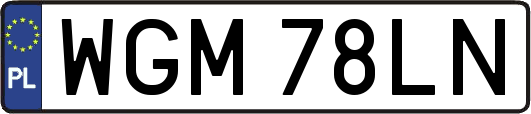 PL
WGM 78LN